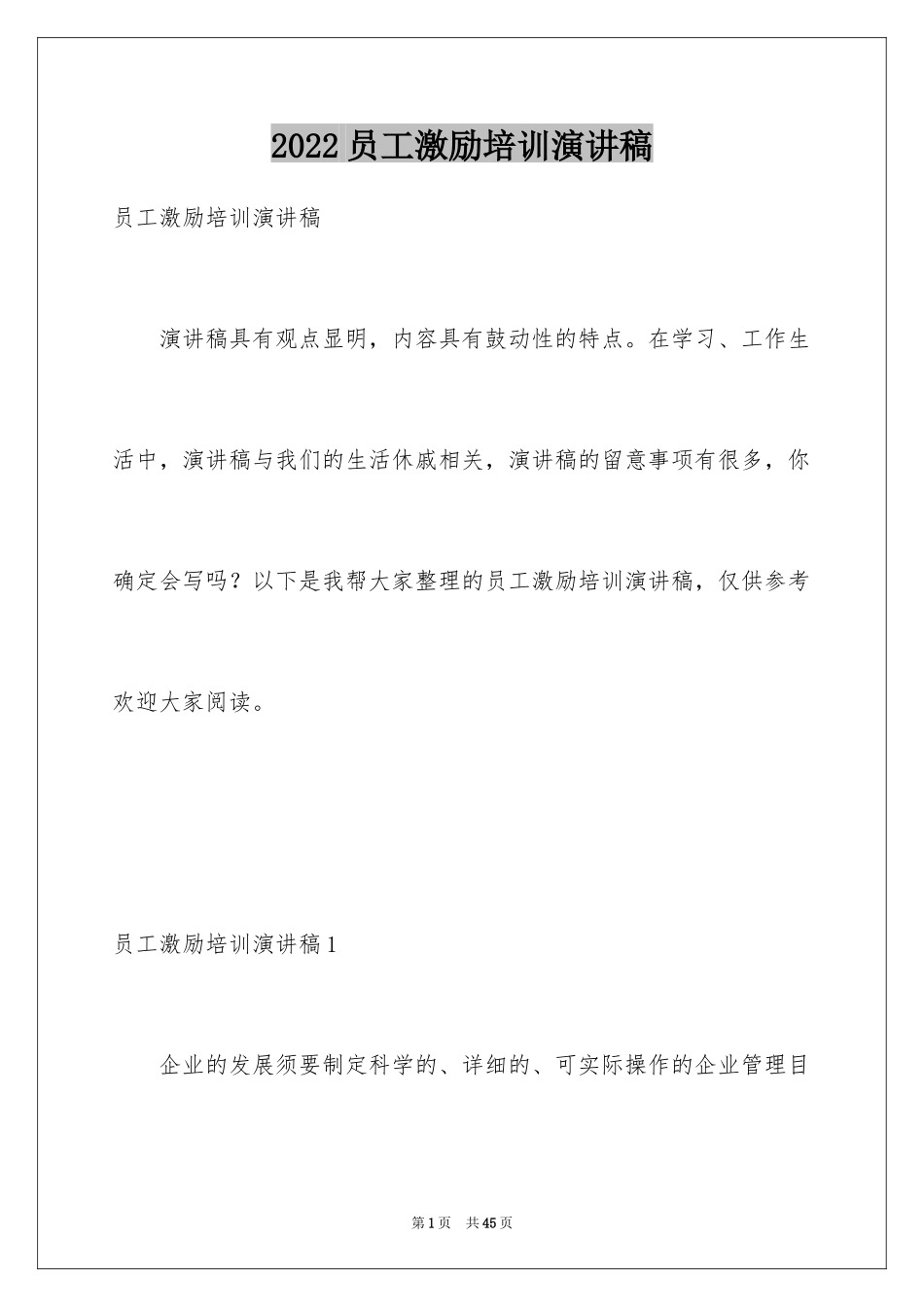 2022 员工激励培训演讲稿

员工激励培训演讲稿

演讲稿具有观点显明，内容具有鼓动性的特点。在学习、工作生活中，演讲稿与我们的生活休戚相关，演讲稿的留意事项有很多，你确定会写吗？以下是我帮大家整理的员工激励培训演讲稿，仅供参考欢迎大家阅读。

员工激励培训演讲稿 1

企业的发展须要制定科学的、详细的、可实际操作的企业管理目

第 1 页 共 45 页